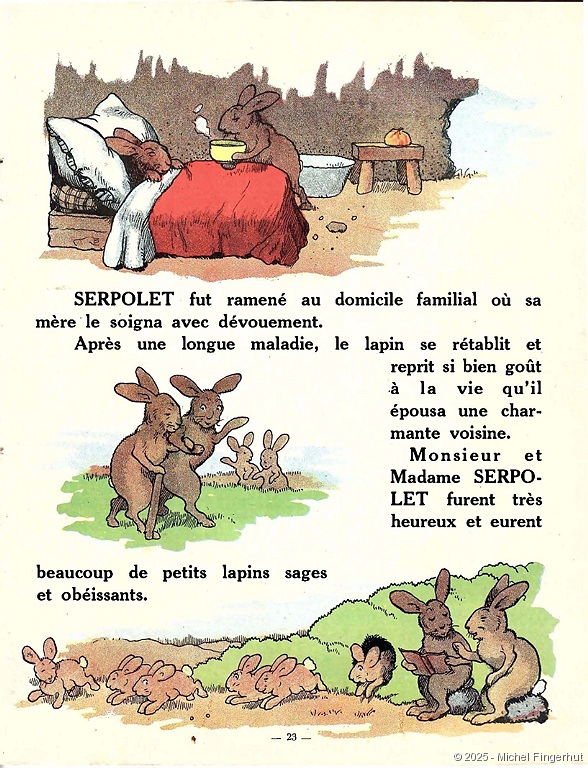 SERPOLET fut ramené au domicile familial où sa mère le soigna avec dévouement.

Après une longue maladie, le lapin se rétablit et reprit si bien goût à la vie qu'il épousa une charmante voisine.

Monsieur et Madame SERPOLET furent très heureux et eurent beaucoup de petits lapins sages et obéissants.

— 23 —

© 2025 - Michel Fingerhut